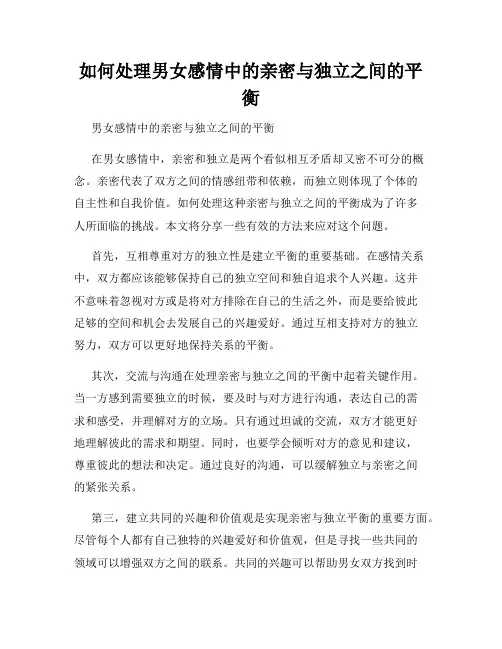 如何处理男女感情中的亲密与独立之间的平衡

男女感情中的亲密与独立之间的平衡

在男女感情中，亲密和独立是两个看似相互矛盾却又密不可分的概念。亲密代表了双方之间的情感纽带和依赖，而独立则体现了个体的自主性和自我价值。如何处理这种亲密与独立之间的平衡成为了许多人所面临的挑战。本文将分享一些有效的方法来应对这个问题。

首先，互相尊重对方的独立性是建立平衡的重要基础。在感情关系中，双方都应该能够保持自己的独立空间和独自追求个人兴趣。这并不意味着忽视对方或是将对方排除在自己的生活之外，而是要给彼此足够的空间和机会去发展自己的兴趣爱好。通过互相支持对方的独立努力，双方可以更好地保持关系的平衡。

其次，交流与沟通在处理亲密与独立之间的平衡中起着关键作用。当一方感到需要独立的时候，要及时与对方进行沟通，表达自己的需求和感受，并理解对方的立场。只有通过坦诚的交流，双方才能更好地理解彼此的需求和期望。同时，也要学会倾听对方的意见和建议，尊重彼此的想法和决定。通过良好的沟通，可以缓解独立与亲密之间的紧张关系。

第三，建立共同的兴趣和价值观是实现亲密与独立平衡的重要方面。尽管每个人都有自己独特的兴趣爱好和价值观，但是寻找一些共同的领域可以增强双方之间的联系。共同的兴趣可以帮助男女双方找到时